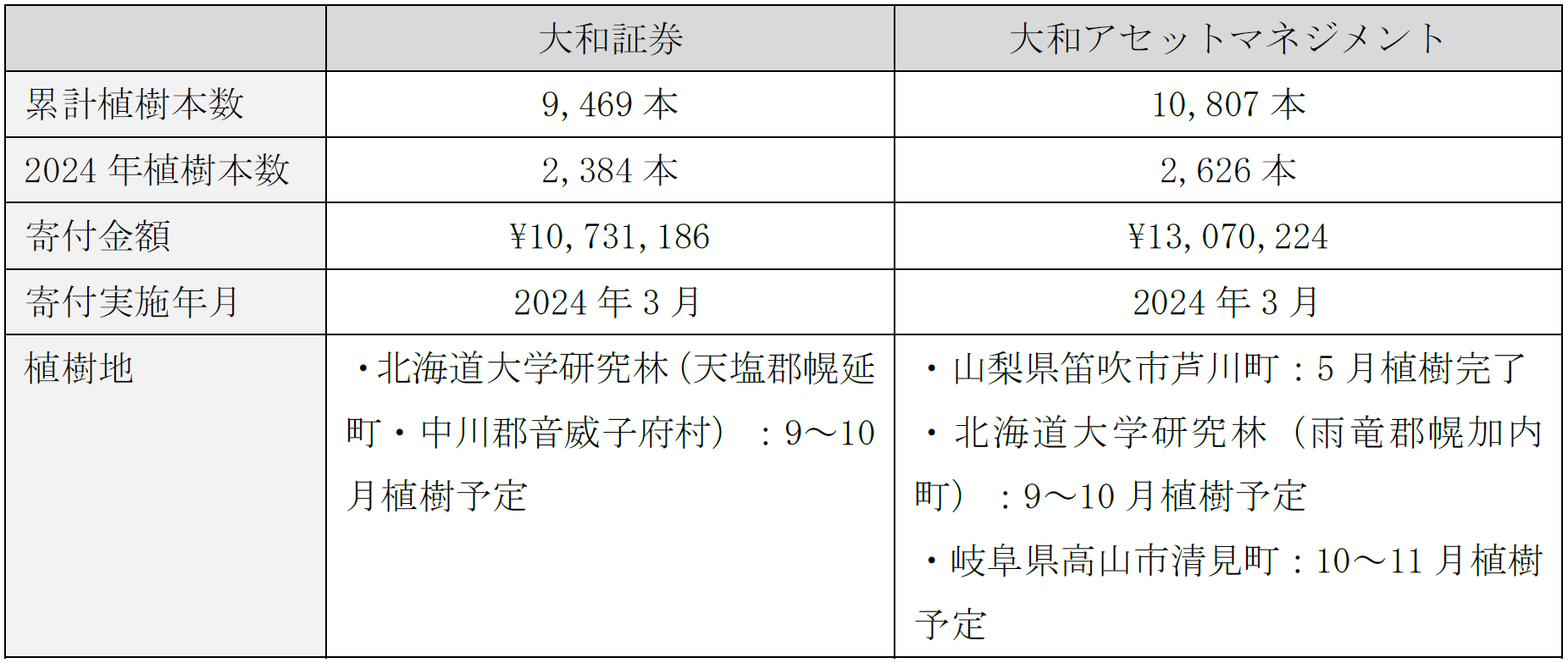 |  | 大和証券 | 大和アセットマネジメント |
|---|---|---|
| 累計植樹本数 | 9,469本 | 10,807本 |
| 2024年植樹本数 | 2,384本 | 2,626本 |
| 寄付金額 | ¥10,731,186 | ¥13,070,224 |
| 寄付実施年月 | 2024年3月 | 2024年3月 |
| 植樹地 | ・北海道大学研究林（天塩郡幌延町・中川郡音威子府村）：9～10月植樹予定 | ・山梨県笛吹市芦川町：5月植樹完了 ・北海道大学研究林（雨竜郡幌加内町）：9～10月植樹予定 ・岐阜県高山市清見町：10～11月植樹予定 |